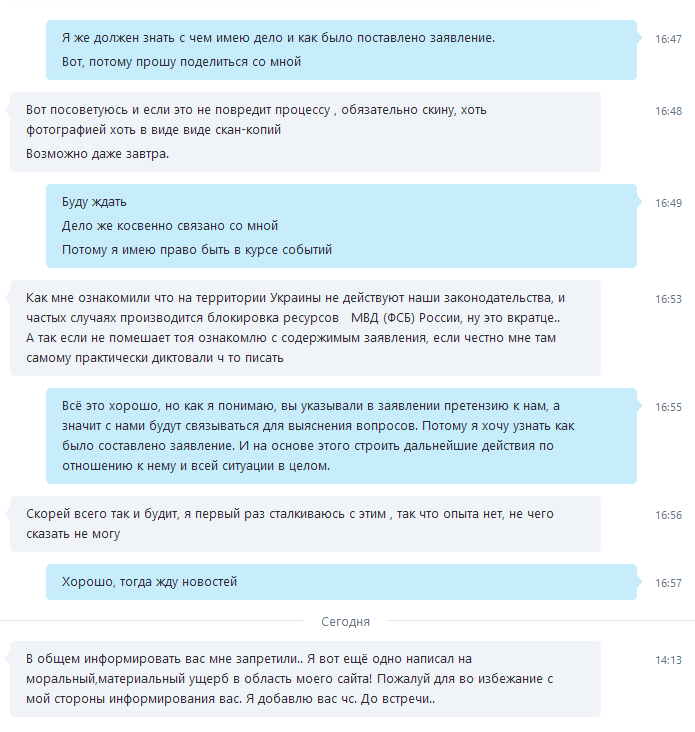 Я же должен знать с чем имею дело и как было поставлено заявление.

Вот, потому прошу поделиться со мной

16:47

Вот посоветуюсь и если это не повредит процессу , обязательно скину, хоть фотографией хоть в виде виде скан-копий

Возможно даже завтра.

16:48

Буду ждать

Дело же косвенно связано со мной

Потому я имею право быть в курсе событий

16:49

Как мне ознакомили что на территории Украины не действуют наши законодательства, и частых случаях производится блокировка ресурсов МВД (ФСБ) России, ну это вкратце.. А так если не помешает тоя ознакомлю с содержимым заявления, если честно мне там самому практически диктовали ч то писать

16:53

Всё это хорошо, но как я понимаю, вы указывали в заявлении претензию к нам, а значит с нами будут связываться для выяснения вопросов. Потому я хочу узнать как было составлено заявление. И на основе этого строить дальнейшие действия по отношению к нему и всей ситуации в целом.

16:55

Скорей всего так и будит, я первый раз сталкиваюсь с этим , так что опыта нет, не чего сказать не могу

16:56

Хорошо, тогда жду новостей

16:57

Сегодня

В общем информировать вас мне запретили.. Я вот ещё одно написал на моральный,материальный ущерб в область моего сайта! Пожалуй для во избежание с мой стороны информирования вас. Я добавлю вас чс. До встречи..

14:13